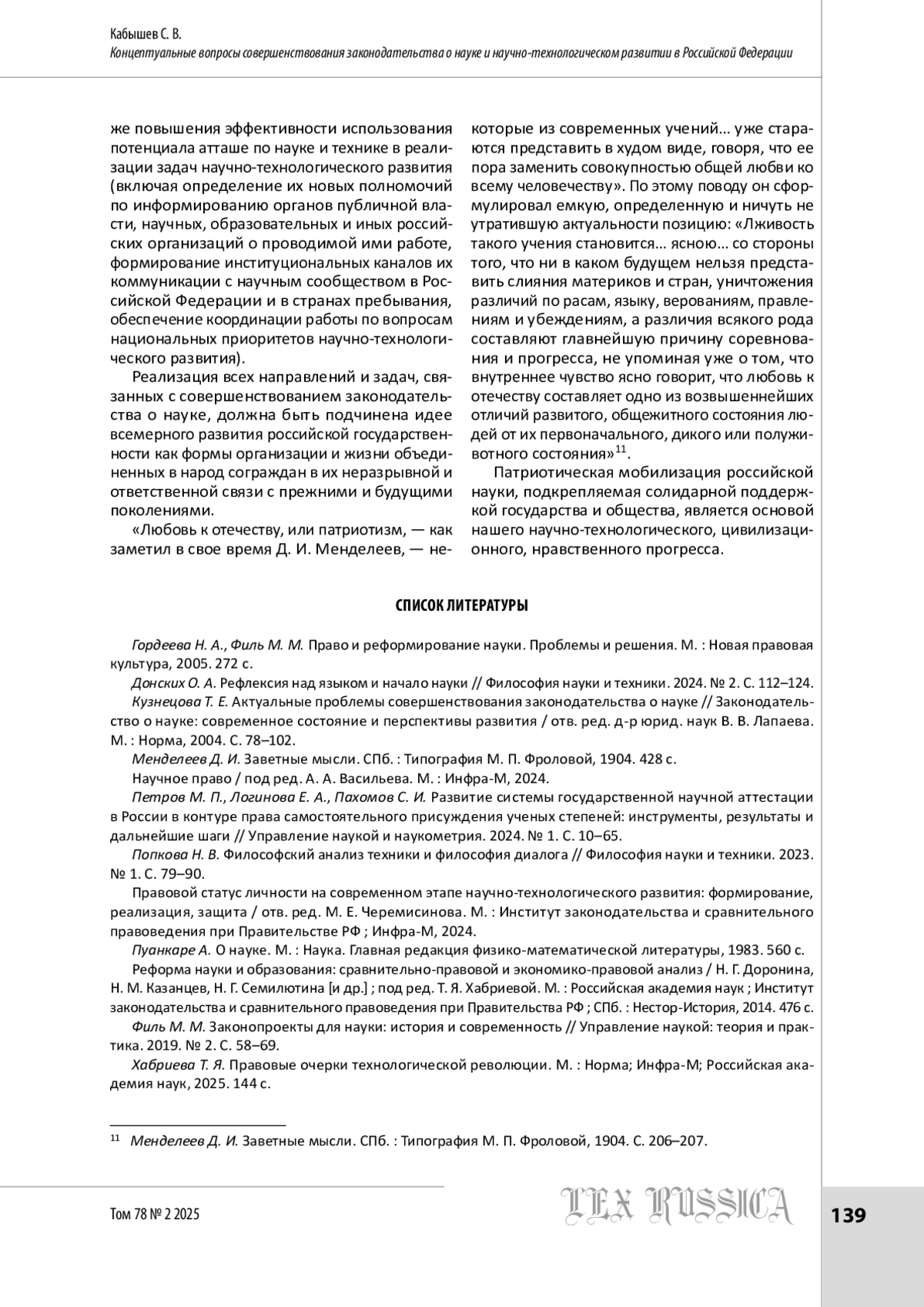 Кабышев С. В.
Концептуальные вопросы совершенствования законодательства о науке и научно-технологическом развитии в Российской Федерации

же повышения эффективности использования потенциала атташе по науке и технике в реализации задач научно-технологического развития (включая определение их новых полномочий по информированию органов публичной власти, научных, образовательных и иных российских организаций о проводимой ими работе, формирование институциональных каналов их коммуникации с научным сообществом в Российской Федерации и в странах пребывания, обеспечение координации работы по вопросам национальных приоритетов научно-технологического развития).

Реализация всех направлений и задач, связанных с совершенствованием законодательства о науке, должна быть подчинена идее всемерного развития российской государственности как формы организации и жизни объединенных в народ сограждан в их неразрывной и ответственной связи с прежними и будущими поколениями.

«Любовь к отечеству, или патриотизм, — как заметил в свое время Д. И. Менделеев, — некоторые из современных учений… уже стараются представить в худом виде, говоря, что ее пора заменить совокупностью общей любви ко всему человечеству». По этому поводу он сформулировал емкую, определенную и ничуть не утратившую актуальности позицию: «Лживость такого учения становится… ясною… со стороны того, что ни в каком будущем нельзя представить слияния материков и стран, уничтожения различий по расам, языку, верованиям, правлениям и убеждениям, а различия всякого рода составляют главнейшую причину соревнования и прогресса, не упоминая уже о том, что внутреннее чувство ясно говорит, что любовь к отечеству составляет одно из возвышеннейших отличий развитого, общежитного состояния людей от их первоначального, дикого или полуживотного состояния»$^{11}$.

Патриотическая мобилизация российской науки, подкрепляемая солидарной поддержкой государства и общества, является основой нашего научно-технологического, цивилизационного, нравственного прогресса.

СПИСОК ЛИТЕРАТУРЫ

Гордеева Н. А., Филь М. М. Право и реформирование науки. Проблемы и решения. М. : Новая правовая культура, 2005. 272 с.

Донских О. А. Рефлексия над языком и начало науки // Философия науки и техники. 2024. № 2. С. 112–124.

Кузнецова Т. Е. Актуальные проблемы совершенствования законодательства о науке // Законодательство о науке: современное состояние и перспективы развития / отв. ред. д-р юрид. наук В. В. Лапаева. М. : Норма, 2004. С. 78–102.

Менделеев Д. И. Заветные мысли. СПб. : Типография М. П. Фроловой, 1904. 428 с.

Научное право / под ред. А. А. Васильева. М. : Инфра-М, 2024.

Петров М. П., Логинова Е. А., Пахомов С. И. Развитие системы государственной научной аттестации в России в контуре права самостоятельного присуждения ученых степеней: инструменты, результаты и дальнейшие шаги // Управление наукой и наукометрия. 2024. № 1. С. 10–65.

Попкова Н. В. Философский анализ техники и философия диалога // Философия науки и техники. 2023. № 1. С. 79–90.

Правовой статус личности на современном этапе научно-технологического развития: формирование, реализация, защита / отв. ред. М. Е. Черемисинова. М. : Институт законодательства и сравнительного правоведения при Правительстве РФ ; Инфра-М, 2024.

Пуанкаре А. О науке. М. : Наука. Главная редакция физико-математической литературы, 1983. 560 с.

Реформа науки и образования: сравнительно-правовой и экономико-правовой анализ / Н. Г. Доронина, Н. М. Казанцев, Н. Г. Семилютина [и др.] ; под ред. Т. Я. Хабриевой. М. : Российская академия наук ; Институт законодательства и сравнительного правоведения при Правительства РФ ; СПб. : Нестор-История, 2014. 476 с.

Филь М. М. Законопроекты для науки: история и современность // Управление наукой: теория и практика. 2019. № 2. С. 58–69.

Хабриева Т. Я. Правовые очерки технологической революции. М. : Норма; Инфра-М; Российская академия наук, 2025. 144 с.

$^{11}$ Менделеев Д. И. Заветные мысли. СПб. : Типография М. П. Фроловой, 1904. С. 206–207.

Том 78 № 2 2025
LEX RUSSICA
139